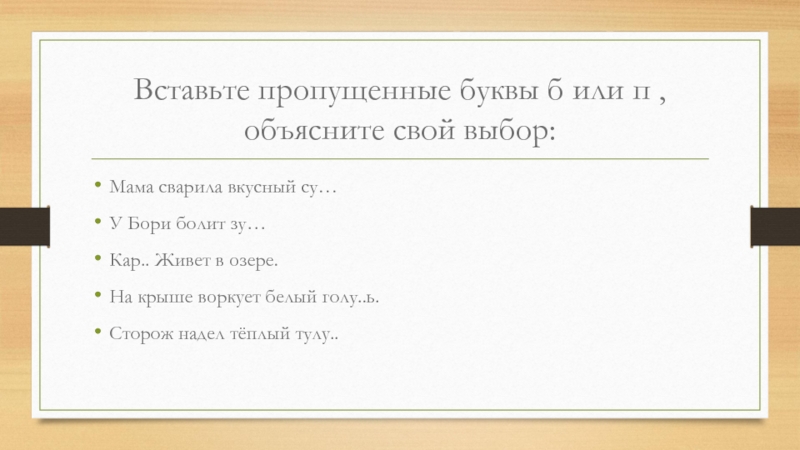 Вставьте пропущенные буквы б или п , объясните свой выбор:

• Мама сварила вкусный су…

• У Бори болит зу…

• Кар.. Живет в озере.

• На крыше воркует белый голу..ь.

• Сторож надел тёплый тулу..